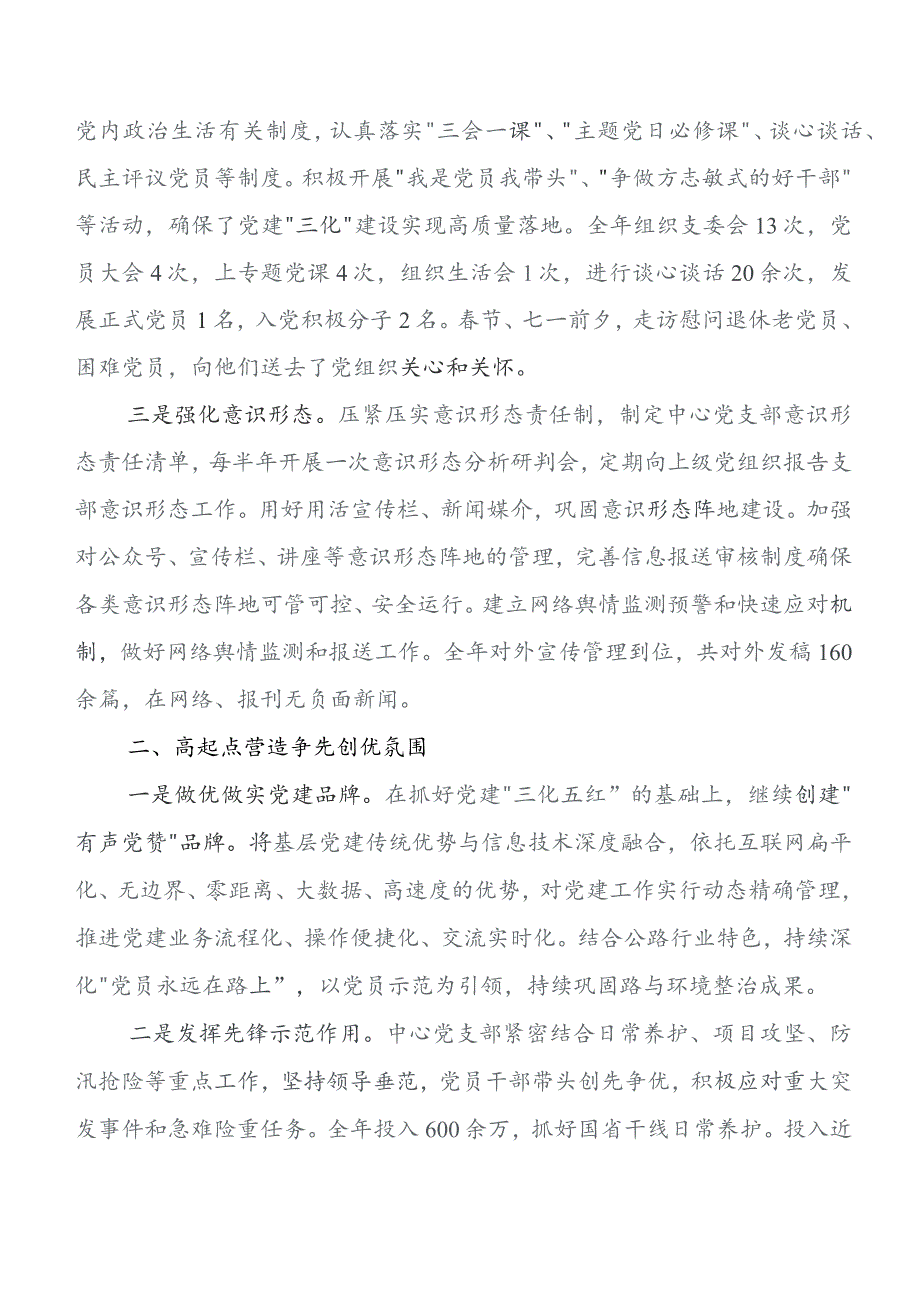 党内政治生活有关制度，认真落实"三会一课"、"主题党日必修课"、谈心谈话、民主评议党员等制度。积极开展"我是党员我带头"、"争做方志敏式的好干部"等活动，确保了党建"三化"建设实现高质量落地。全年组织支委会13次，党员大会4次，上专题党课4次，组织生活会1次，进行谈心谈话20余次，发展正式党员1名，入党积极分子2名。春节、七一前夕，走访慰问退休老党员、困难党员，向他们送去了党组织关心和关怀。

三是强化意识形态。压紧压实意识形态责任制，制定中心党支部意识形态责任清单，每半年开展一次意识形态分析研判会，定期向上级党组织报告支部意识形态工作。用好用活宣传栏、新闻媒介，巩固意识形态阵地建设。加强对公众号、宣传栏、讲座等意识形态阵地的管理，完善信息报送审核制度确保各类意识形态阵地可管可控、安全运行。建立网络舆情监测预警和快速应对机制，做好网络舆情监测和报送工作。全年对外宣传管理到位，共对外发稿160余篇，在网络、报刊无负面新闻。

二、高起点营造争先创优氛围

一是做优做实党建品牌。在抓好党建"三化五红”的基础上，继续创建"有声党赞"品牌。将基层党建传统优势与信息技术深度融合，依托互联网扁平化、无边界、零距离、大数据、高速度的优势，对党建工作实行动态精确管理，推进党建业务流程化、操作便捷化、交流实时化。结合公路行业特色，持续深化"党员永远在路上”，以党员示范为引领，持续巩固路与环境整治成果。

二是发挥先锋示范作用。中心党支部紧密结合日常养护、项目攻坚、防汛抢险等重点工作，坚持领导垂范，党员干部带头创先争优，积极应对重大突发事件和急难险重任务。全年投入600余万，抓好国省干线日常养护。投入近